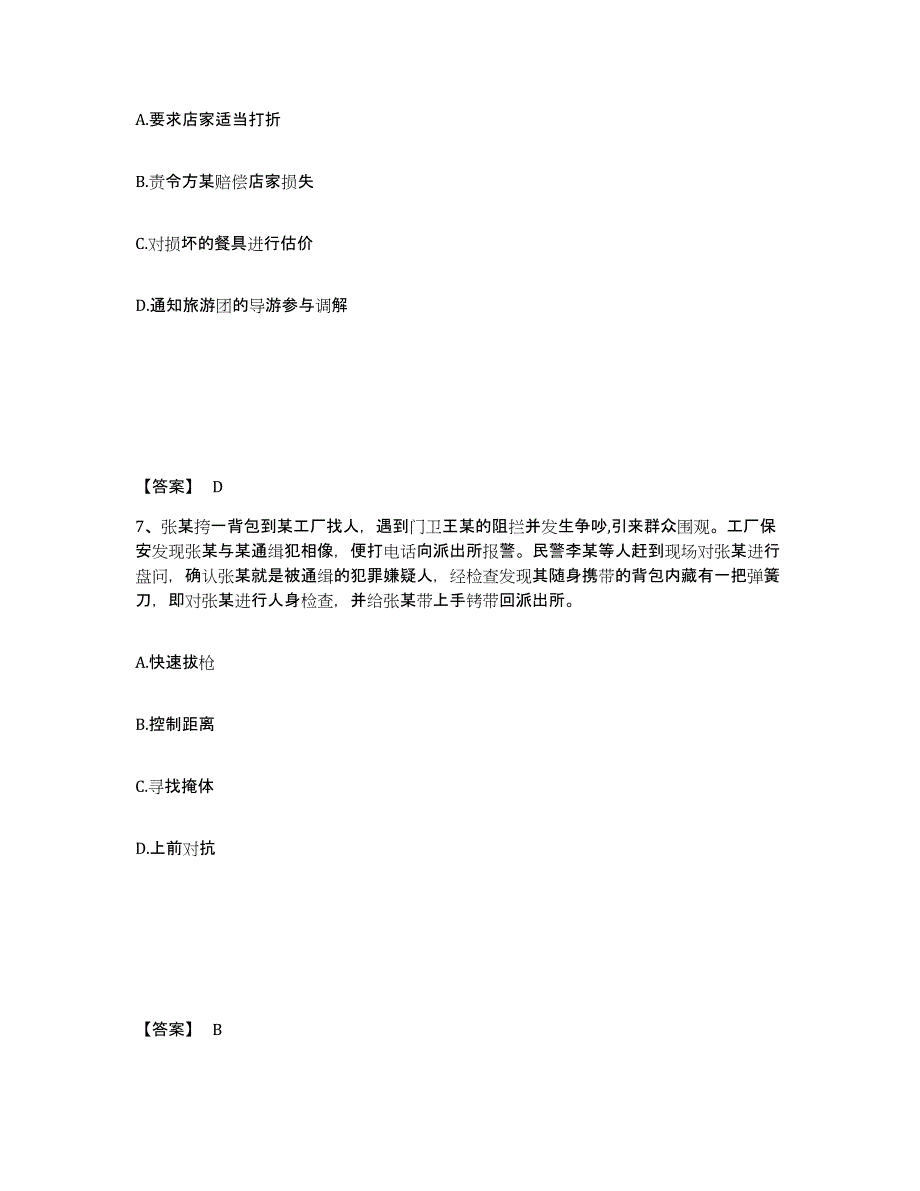 A.要求店家适当打折

B.责令方某赔偿店家损失

C.对损坏的餐具进行估价

D.通知旅游团的导游参与调解

【答案】 D

7、张某挎一背包到某工厂找人，遇到门卫王某的阻拦并发生争吵,引来群众围观。工厂保安发现张某与某通缉犯相像，便打电话向派出所报警。民警李某等人赶到现场对张某进行盘问，确认张某就是被通缉的犯罪嫌疑人，经检查发现其随身携带的背包内藏有一把弹簧刀，即对张某进行人身检查，并给张某带上手铐带回派出所。

A.快速拔枪

B.控制距离

C.寻找掩体

D.上前对抗

【答案】 B